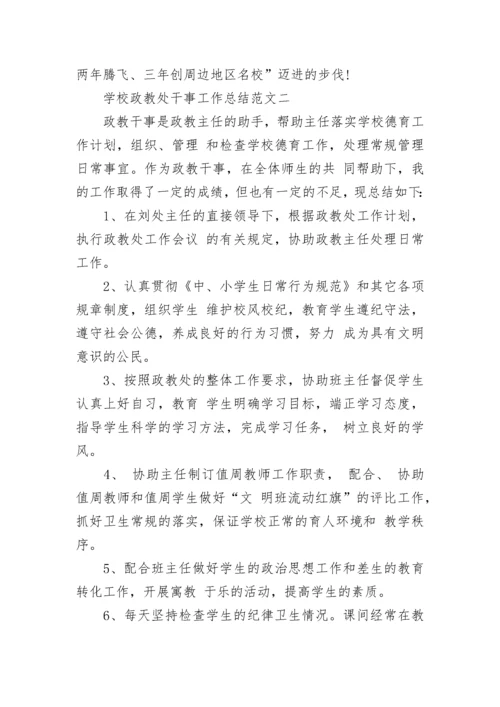 两年腾飞、三年创周边地区名校”迈进的步伐!

学校政教处干事工作总结范文二

政教干事是政教主任的助手，帮助主任落实学校德育工作计划，组织、管理 和检查学校德育工作，处理常规管理日常事宜。作为政教干事，在全体师生的共 同帮助下，我的工作取得了一定的成绩，但也有一定的不足，现总结如下:

1、在刘处主任的直接领导下，根据政教处工作计划，执行政教处工作会议 的有关规定，协助政教主任处理日常工作。

2、认真贯彻《中、小学生日常行为规范》和其它各项规章制度，组织学生 维护校风校纪，教育学生遵纪守法，遵守社会公德，养成良好的行为习惯，努力 成为具有文明意识的公民。

3、按照政教处的整体工作要求，协助班主任督促学生认真上好自习，教育 学生明确学习目标，端正学习态度，指导学生科学的学习方法，完成学习任务， 树立良好的学风。

4、 协助主任制订值周教师工作职责， 配合、 协助值周教师和值周学生做好“文 明班流动红旗”的评比工作，抓好卫生常规的落实，保证学校正常的育人环境和 教学秩序。

5、配合班主任做好学生的政治思想工作和差生的教育转化工作，开展寓教 于乐的活动，提高学生的素质。

6、每天坚持检查学生的纪律卫生情况。课间经常在教